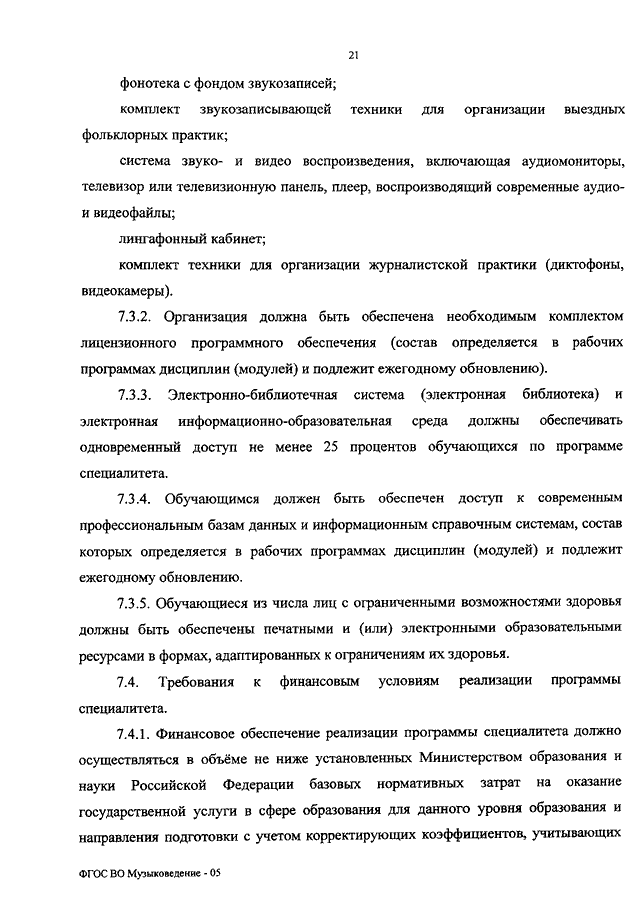 21

фонотека с фондом звукозаписей;

комплект звукозаписывающей техники для организации выездных фольклорных практик;

система звуко- и видео воспроизведения, включающая аудиомониторы, телевизор или телевизионную панель, плеер, воспроизводящий современные аудио- и видеофайлы;

лингафонный кабинет;

комплект техники для организации журналистской практики (диктофоны, видеокамеры).

7.3.2. Организация должна быть обеспечена необходимым комплектом лицензионного программного обеспечения (состав определяется в рабочих программах дисциплин (модулей) и подлежит ежегодному обновлению).

7.3.3. Электронно-библиотечная система (электронная библиотека) и электронная информационно-образовательная среда должны обеспечивать одновременный доступ не менее 25 процентов обучающихся по программе специалитета.

7.3.4. Обучающимся должен быть обеспечен доступ к современным профессиональным базам данных и информационным справочным системам, состав которых определяется в рабочих программах дисциплин (модулей) и подлежит ежегодному обновлению.

7.3.5. Обучающиеся из числа лиц с ограниченными возможностями здоровья должны быть обеспечены печатными и (или) электронными образовательными ресурсами в формах, адаптированных к ограничениям их здоровья.

7.4. Требования к финансовым условиям реализации программы специалитета.

7.4.1. Финансовое обеспечение реализации программы специалитета должно осуществляться в объёме не ниже установленных Министерством образования и науки Российской Федерации базовых нормативных затрат на оказание государственной услуги в сфере образования для данного уровня образования и направления подготовки с учетом корректирующих коэффициентов, учитывающих

ФГОС ВО Музыковедение - 05